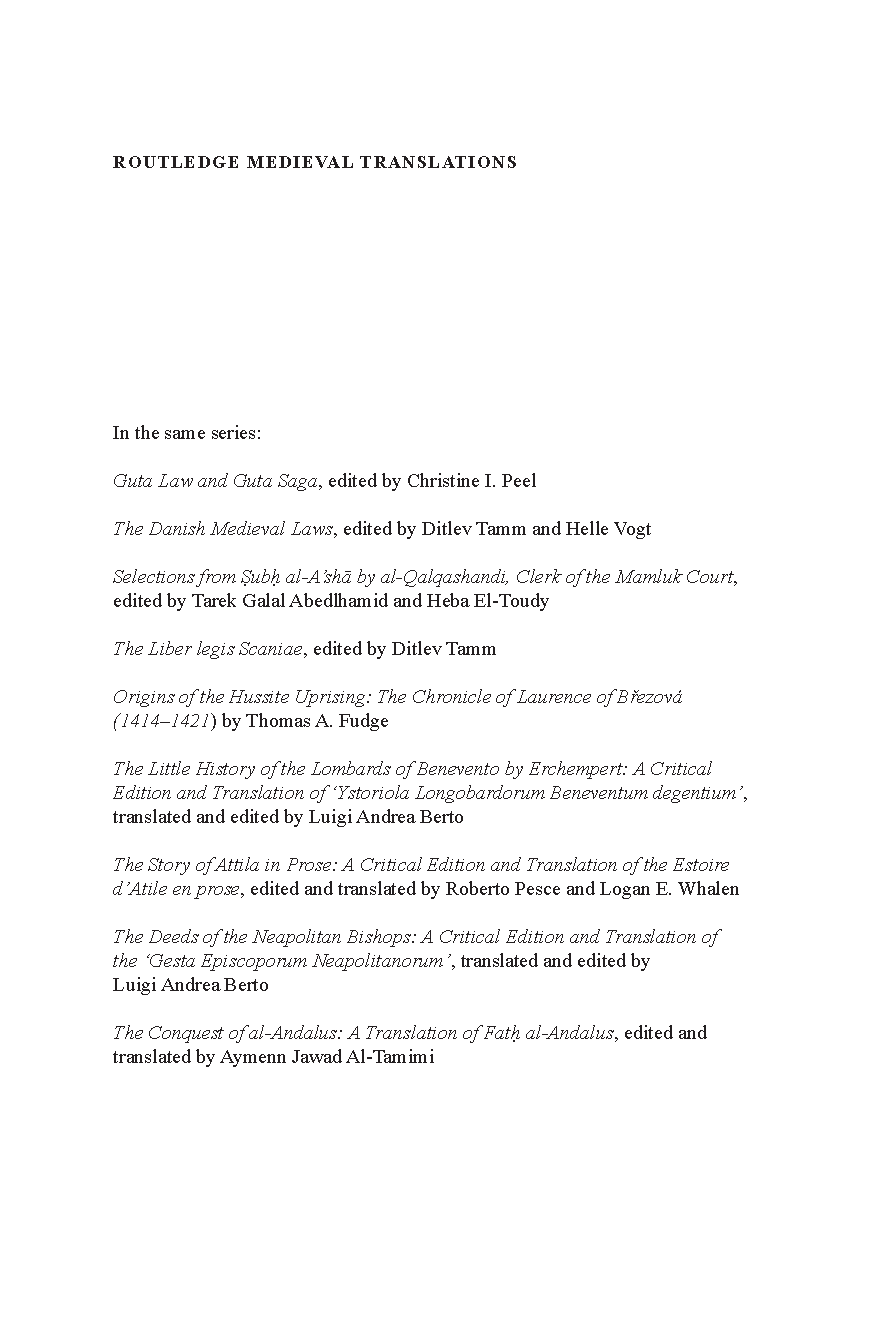 ROUTLEDGE MEDIEVAL TRANSLATIONS

In the same series:

Guta Law and Guta Saga, edited by Christine I. Peel

The Danish Medieval Laws, edited by Ditlev Tamm and Helle Vogt

Selections from Ṣubḥ al-A'shā by al-Qalqashandi, Clerk of the Mamluk Court, edited by Tarek Galal Abedlhamid and Heba El-Toudy

The Liber legis Scaniae, edited by Ditlev Tamm

Origins of the Hussite Uprising: The Chronicle of Laurence of Březová (1414–1421) by Thomas A. Fudge

The Little History of the Lombards of Benevento by Erchempert: A Critical Edition and Translation of 'Ystoriola Longobardorum Beneventum degentium', translated and edited by Luigi Andrea Berto

The Story of Attila in Prose: A Critical Edition and Translation of the Estoire d'Atile en prose, edited and translated by Roberto Pesce and Logan E. Whalen

The Deeds of the Neapolitan Bishops: A Critical Edition and Translation of the 'Gesta Episcoporum Neapolitanorum', translated and edited by Luigi Andrea Berto

The Conquest of al-Andalus: A Translation of Fatḥ al-Andalus, edited and translated by Aymenn Jawad Al-Tamimi